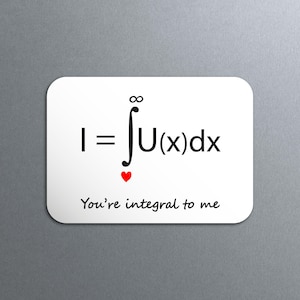 $I = \int_{♥}^{\infty} U(x)dx$

You're integral to me